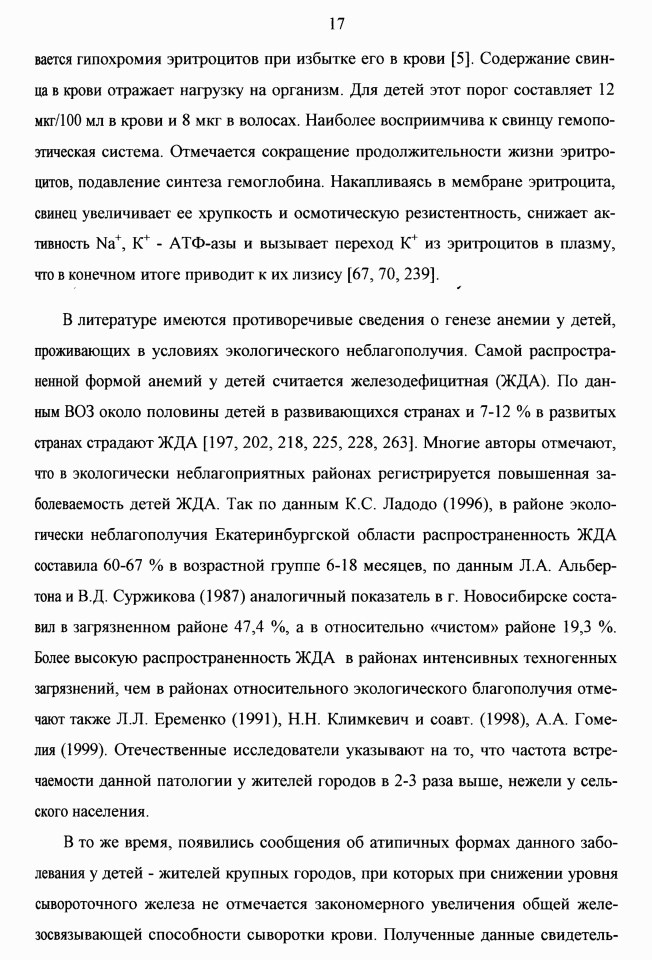 17

вается гипохромия эритроцитов при избытке его в крови [5]. Содержание свинца в крови отражает нагрузку на организм. Для детей этот порог составляет 12 мкг/100 мл в крови и 8 мкг в волосах. Наиболее восприимчива к свинцу гемопоэтическая система. Отмечается сокращение продолжительности жизни эритроцитов, подавление синтеза гемоглобина. Накапливаясь в мембране эритроцита, свинец увеличивает ее хрупкость и осмотическую резистентность, снижает активность $Na^+$, $K^+$ - АТФ-азы и вызывает переход $K^+$ из эритроцитов в плазму, что в конечном итоге приводит к их лизису [67, 70, 239].

В литературе имеются противоречивые сведения о генезе анемии у детей, проживающих в условиях экологического неблагополучия. Самой распространенной формой анемий у детей считается железодефицитная (ЖДА). По данным ВОЗ около половины детей в развивающихся странах и 7-12 % в развитых странах страдают ЖДА [197, 202, 218, 225, 228, 263]. Многие авторы отмечают, что в экологически неблагоприятных районах регистрируется повышенная заболеваемость детей ЖДА. Так по данным К.С. Ладодо (1996), в районе экологически неблагополучия Екатеринбургской области распространенность ЖДА составила 60-67 % в возрастной группе 6-18 месяцев, по данным Л.А. Альбертона и В.Д. Суржикова (1987) аналогичный показатель в г. Новосибирске составил в загрязненном районе 47,4 %, а в относительно «чистом» районе 19,3 %. Более высокую распространенность ЖДА в районах интенсивных техногенных загрязнений, чем в районах относительного экологического благополучия отмечают также Л.Л. Еременко (1991), Н.Н. Климкевич и соавт. (1998), А.А. Гомелия (1999). Отечественные исследователи указывают на то, что частота встречаемости данной патологии у жителей городов в 2-3 раза выше, нежели у сельского населения.

В то же время, появились сообщения об атипичных формах данного заболевания у детей - жителей крупных городов, при которых при снижении уровня сывороточного железа не отмечается закономерного увеличения общей железосвязывающей способности сыворотки крови. Полученные данные свидетель-